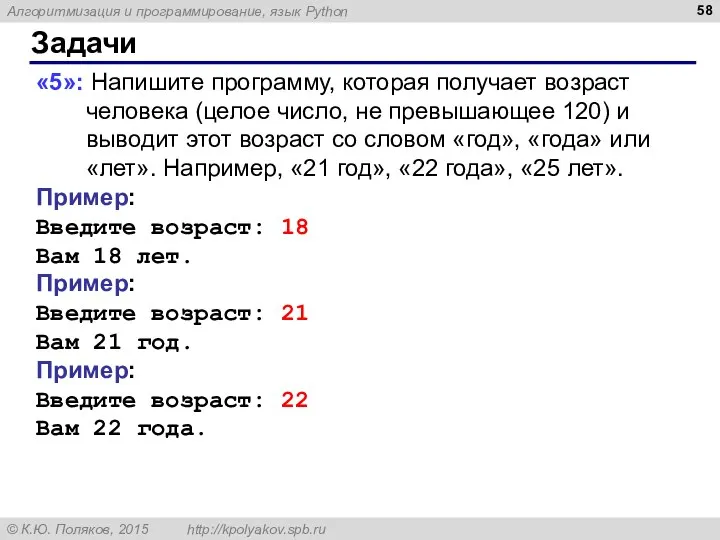 Алгоритмизация и программирование, язык Python

58

Задачи

«5»: Напишите программу, которая получает возраст человека (целое число, не превышающее 120) и выводит этот возраст со словом «год», «года» или «лет». Например, «21 год», «22 года», «25 лет».

Пример:
Введите возраст: 18
Вам 18 лет.
Пример:
Введите возраст: 21
Вам 21 год.
Пример:
Введите возраст: 22
Вам 22 года.

© К.Ю. Поляков, 2015 http://kpolyakov.spb.ru